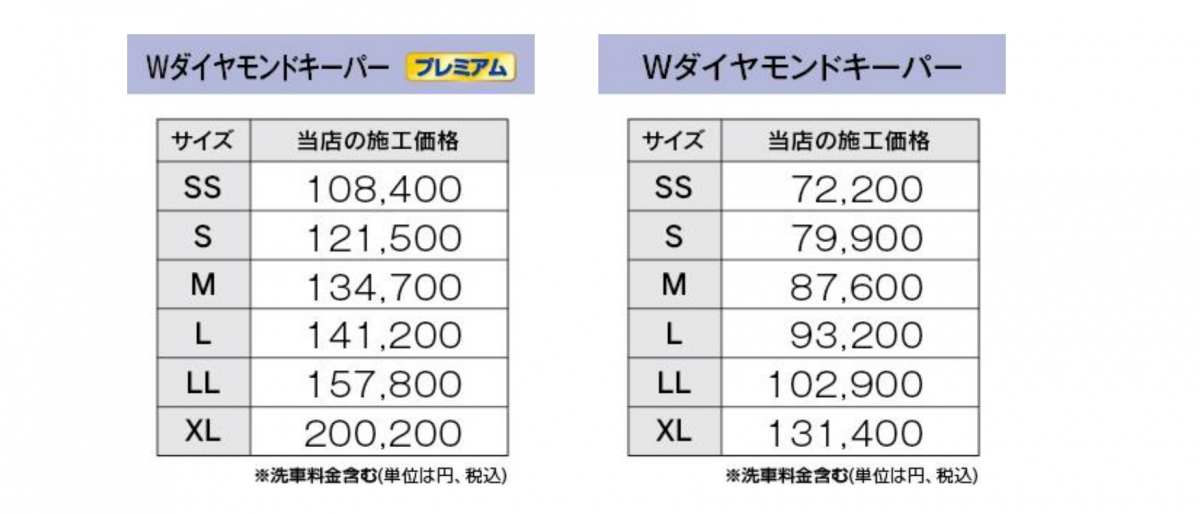 Wダイヤモンドキーパー プレミアム

| サイズ | 当店の施工価格 |
|---|---|
| SS | 108,400 |
| S | 121,500 |
| M | 134,700 |
| L | 141,200 |
| LL | 157,800 |
| XL | 200,200 |

※洗車料金含む(単位は円、税込)

Wダイヤモンドキーパー

| サイズ | 当店の施工価格 |
|---|---|
| SS | 72,200 |
| S | 79,900 |
| M | 87,600 |
| L | 93,200 |
| LL | 102,900 |
| XL | 131,400 |

※洗車料金含む(単位は円、税込)